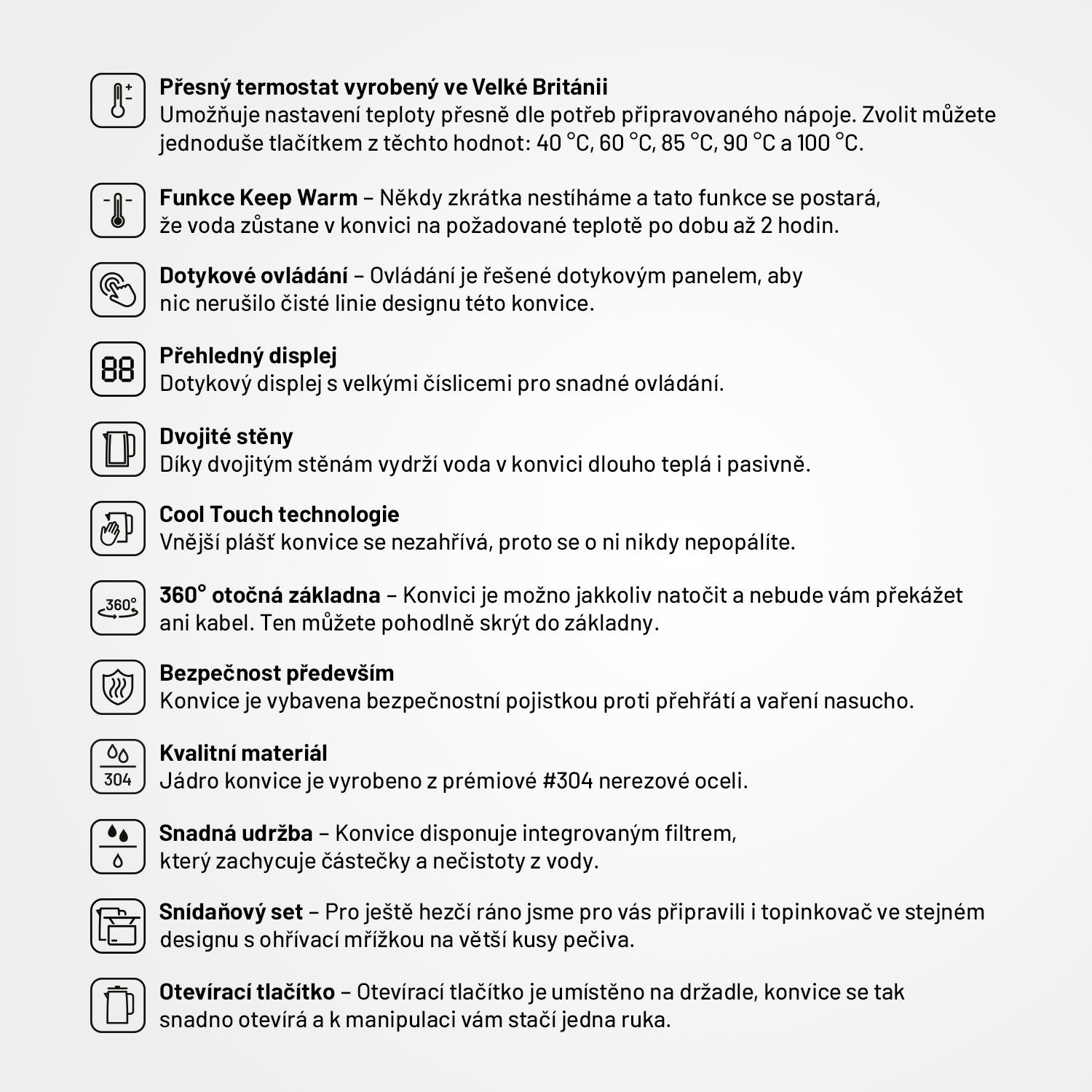 Přesný termostat vyrobený ve Velké Británii
Umožňuje nastavení teploty přesně dle potřeb připravovaného nápoje. Zvolit můžete jednoduše tlačítkem z těchto hodnot: 40 °C, 60 °C, 85 °C, 90 °C a 100 °C.

Funkce Keep Warm – Někdy zkrátka nestíháme a tato funkce se postará, že voda zůstane v konvici na požadované teplotě po dobu až 2 hodin.

Dotykové ovládání – Ovládání je řešené dotykovým panelem, aby nic nerušilo čisté linie designu této konvice.

88
Přehledný displej
Dotykový displej s velkými číslicemi pro snadné ovládání.

Dvojité stěny
Díky dvojitým stěnám vydrží voda v konvici dlouho teplá i pasivně.

Cool Touch technologie
Vnější plášť konvice se nezahřívá, proto se o ni nikdy nepopálíte.

360°
360° otočná základna – Konvici je možno jakkoliv natočit a nebude vám překážet ani kabel. Ten můžete pohodlně skrýt do základny.

Bezpečnost především
Konvice je vybavena bezpečnostní pojistkou proti přehřátí a vaření nasucho.

304
Kvalitní materiál
Jádro konvice je vyrobeno z prémiové #304 nerezové oceli.

Snadná udržba – Konvice disponuje integrovaným filtrem, který zachycuje částečky a nečistoty z vody.

Snídaňový set – Pro ještě hezčí ráno jsme pro vás připravili i topinkovač ve stejném designu s ohřívací mřížkou na větší kusy pečiva.

Otevírací tlačítko – Otevírací tlačítko je umístěno na držadle, konvice se tak snadno otevírá a k manipulaci vám stačí jedna ruka.